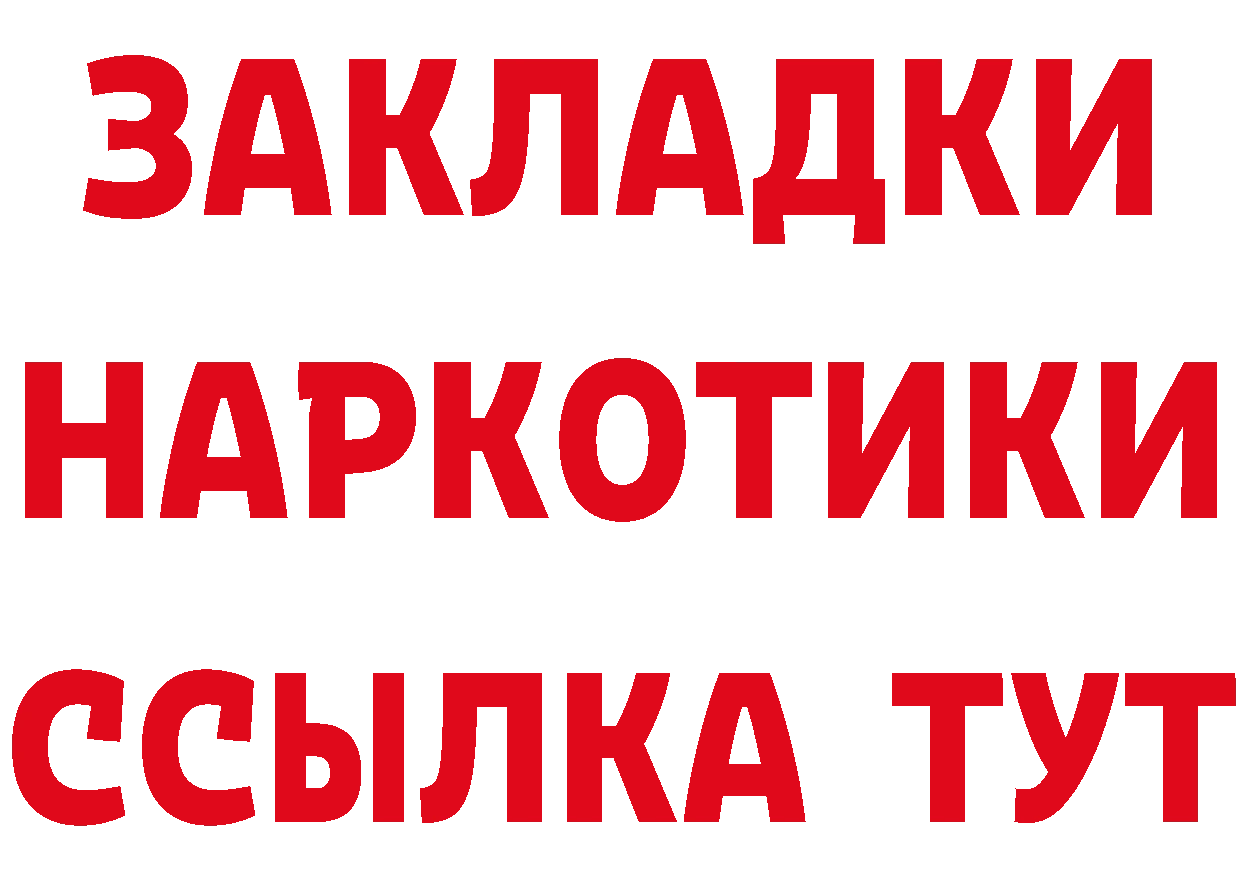 ЗАКЛАДКИ НАРКОТИКИ ССЫЛКА ТУТ